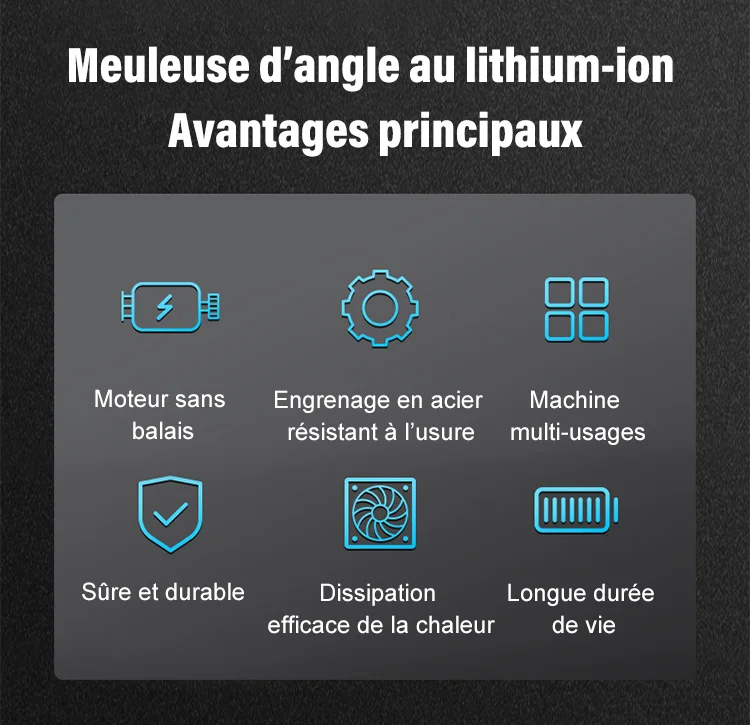 Meuleuse d'angle au lithium-ion
Avantages principaux

Moteur sans balais

Engrenage en acier résistant à l'usure

Machine multi-usages

Sûre et durable

Dissipation efficace de la chaleur

Longue durée de vie